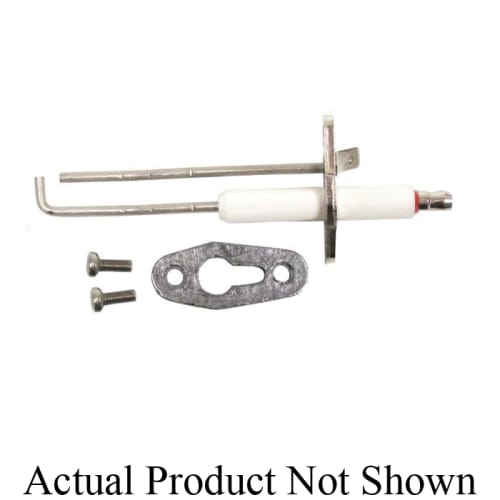 Actual Product Not Shown